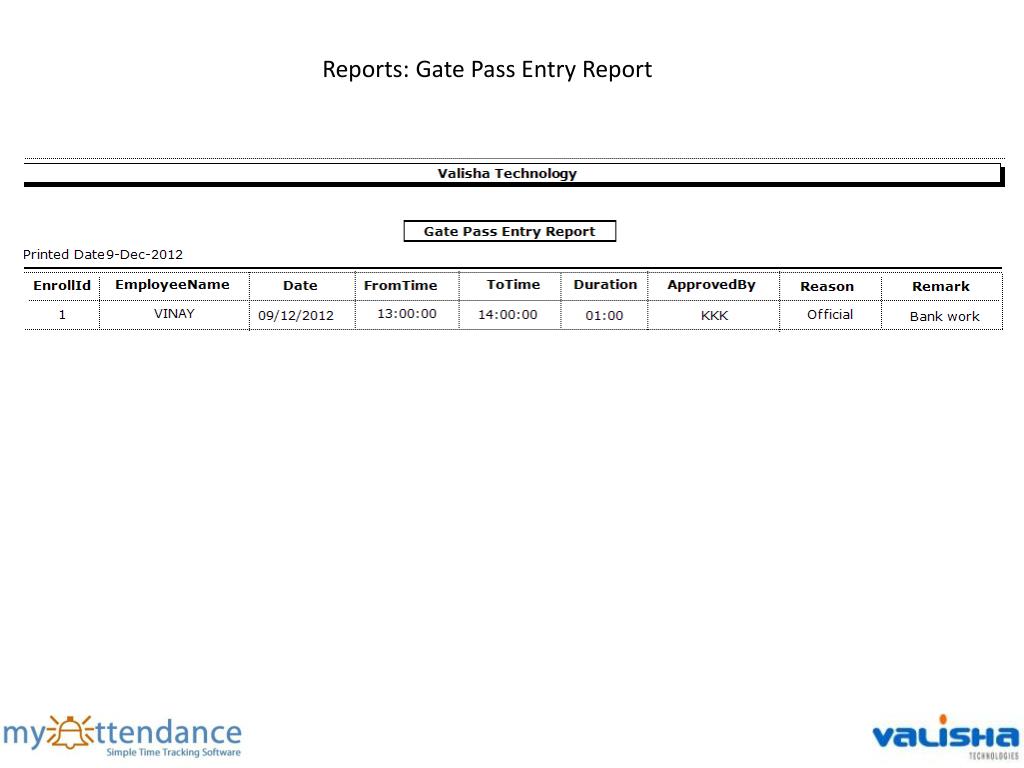 Reports: Gate Pass Entry Report

Valisha Technology

Gate Pass Entry Report

Printed Date9-Dec-2012

| EnrollId | EmployeeName | Date | FromTime | ToTime | Duration | ApprovedBy | Reason | Remark |
|---|---|---|---|---|---|---|---|---|
| 1 | VINAY | 09/12/2012 | 13:00:00 | 14:00:00 | 01:00 | KKK | Official | Bank work |

myAttendance
Simple Time Tracking Software

VALISHA
TECHNOLOGIES